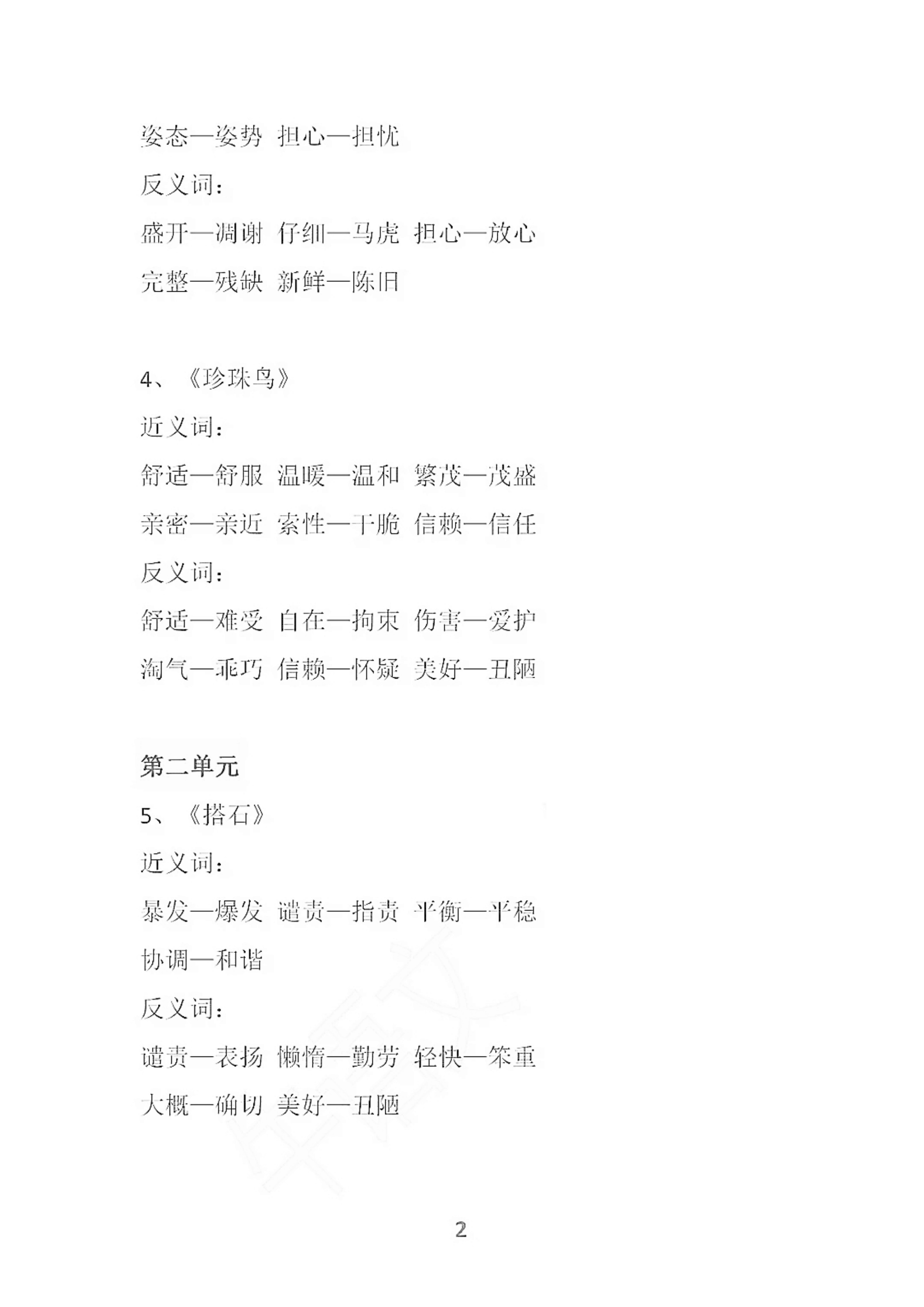 姿态—姿势 担心—担忧

反义词：

盛开—凋谢 仔细—马虎 担心—放心

完整—残缺 新鲜—陈旧

4、《珍珠鸟》

近义词：

舒适—舒服 温暖—温和 繁茂—茂盛

亲密—亲近 索性—干脆 信赖—信任

反义词：

舒适—难受 自在—拘束 伤害—爱护

淘气—乖巧 信赖—怀疑 美好—丑陋

第二单元

5、《搭石》

近义词：

暴发—爆发 谴责—指责 平衡—平稳

协调—和谐

反义词：

谴责—表扬 懒惰—勤劳 轻快—笨重

大概—确切 美好—丑陋

2